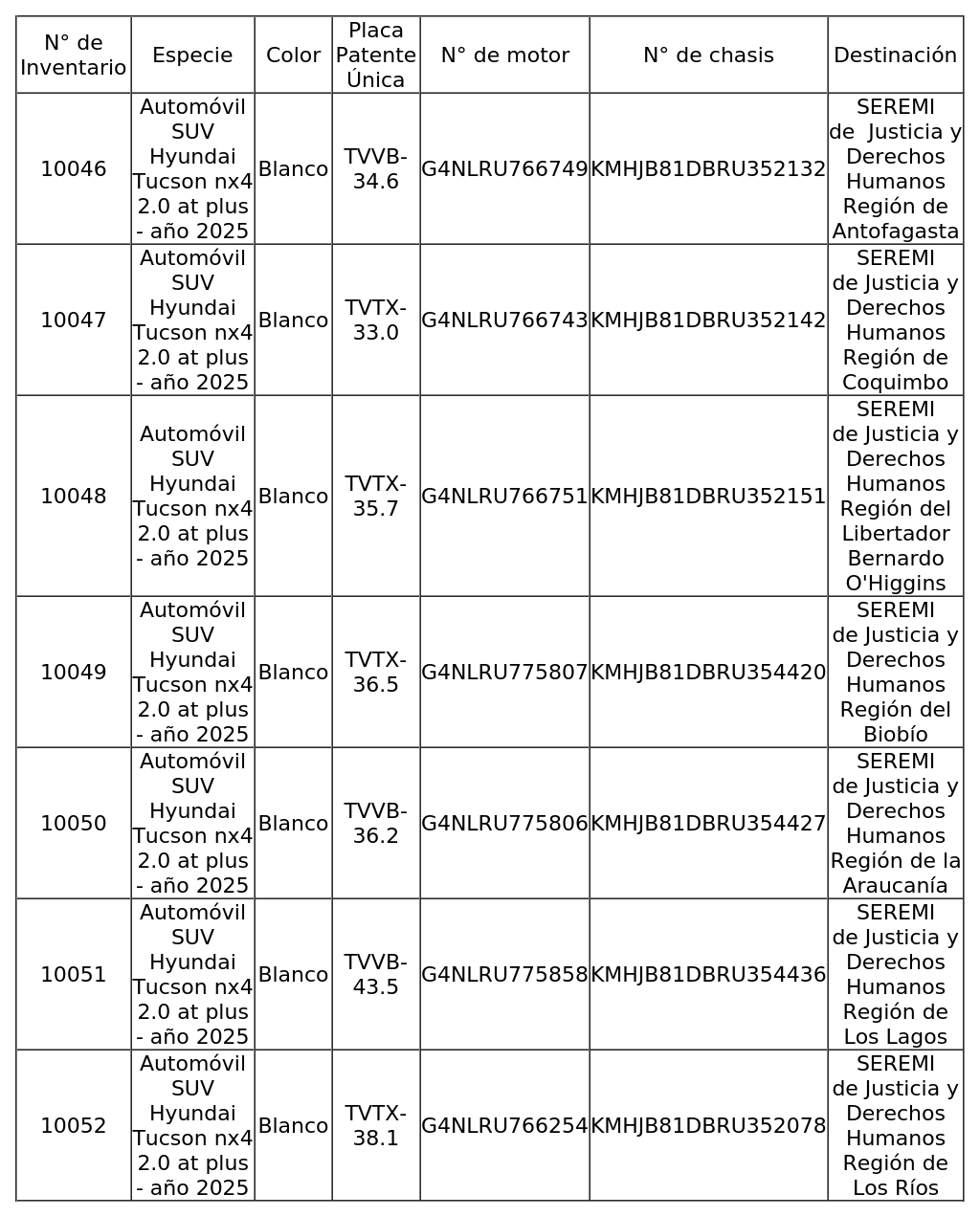 | N° de Inventario | Especie | Color | Placa Patente Única | N° de motor | N° de chasis | Destinación |
|---|---|---|---|---|---|---|
| 10046 | Automóvil SUV Hyundai Tucson nx4 2.0 at plus - año 2025 | Blanco | TVVB-34.6 | G4NLRU766749 | KMHJB81DBRU352132 | SEREMI de Justicia y Derechos Humanos Región de Antofagasta |
| 10047 | Automóvil SUV Hyundai Tucson nx4 2.0 at plus - año 2025 | Blanco | TVTX-33.0 | G4NLRU766743 | KMHJB81DBRU352142 | SEREMI de Justicia y Derechos Humanos Región de Coquimbo |
| 10048 | Automóvil SUV Hyundai Tucson nx4 2.0 at plus - año 2025 | Blanco | TVTX-35.7 | G4NLRU766751 | KMHJB81DBRU352151 | SEREMI de Justicia y Derechos Humanos Región del Libertador Bernardo O'Higgins |
| 10049 | Automóvil SUV Hyundai Tucson nx4 2.0 at plus - año 2025 | Blanco | TVTX-36.5 | G4NLRU775807 | KMHJB81DBRU354420 | SEREMI de Justicia y Derechos Humanos Región del Biobío |
| 10050 | Automóvil SUV Hyundai Tucson nx4 2.0 at plus - año 2025 | Blanco | TVVB-36.2 | G4NLRU775806 | KMHJB81DBRU354427 | SEREMI de Justicia y Derechos Humanos Región de la Araucanía |
| 10051 | Automóvil SUV Hyundai Tucson nx4 2.0 at plus - año 2025 | Blanco | TVVB-43.5 | G4NLRU775858 | KMHJB81DBRU354436 | SEREMI de Justicia y Derechos Humanos Región de Los Lagos |
| 10052 | Automóvil SUV Hyundai Tucson nx4 2.0 at plus - año 2025 | Blanco | TVTX-38.1 | G4NLRU766254 | KMHJB81DBRU352078 | SEREMI de Justicia y Derechos Humanos Región de Los Ríos |